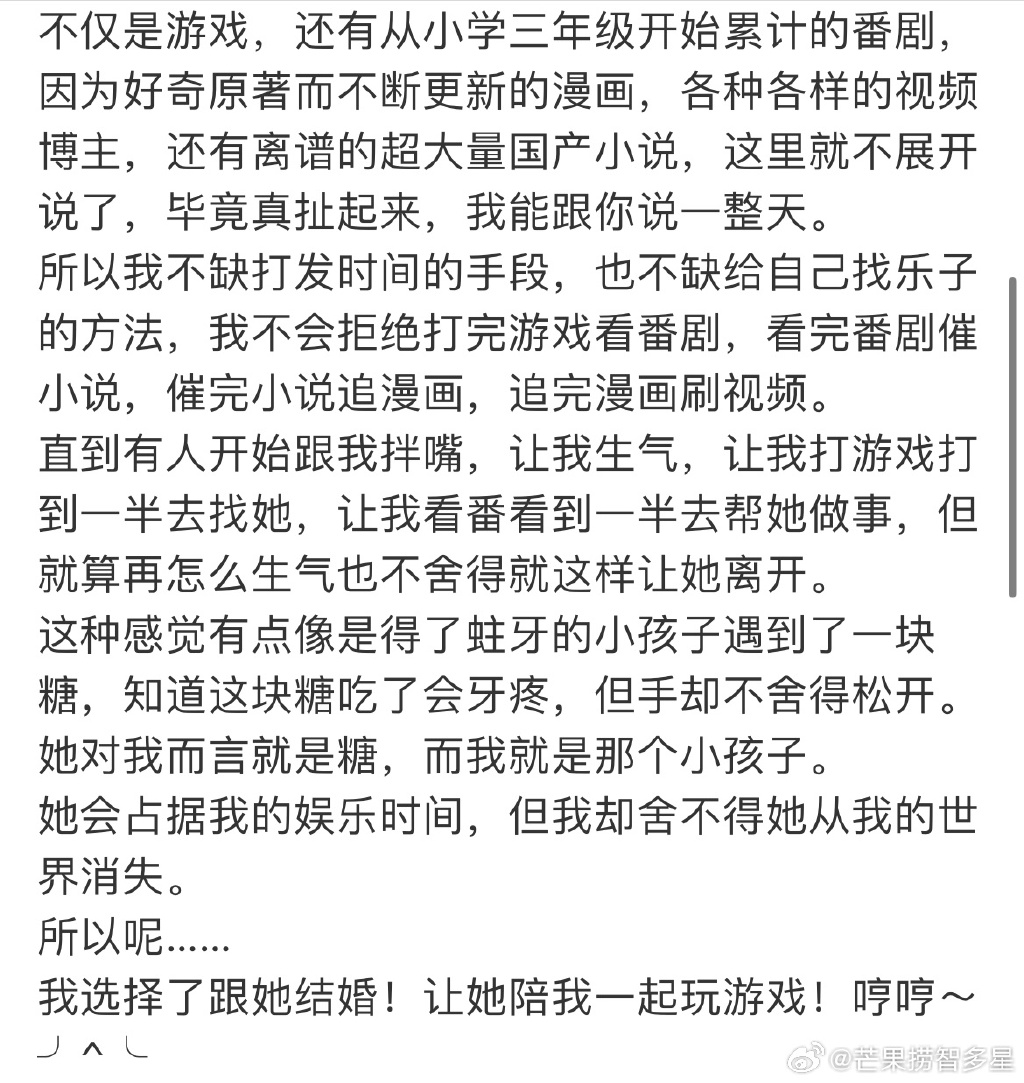 不仅是游戏，还有从小学三年级开始累计的番剧，因为好奇原著而不断更新的漫画，各种各样的视频博主，还有离谱的超大量国产小说，这里就不展开说了，毕竟真扯起来，我能跟你说一整天。
所以我不缺打发时间的手段，也不缺给自己找乐子的方法，我不会拒绝打完游戏看番剧，看完番剧催小说，催完小说追漫画，追完漫画刷视频。
直到有人开始跟我拌嘴，让我生气，让我打游戏打到一半去找她，让我看番看到一半去帮她做事，但就算再怎么生气也不舍得就这样让她离开。
这种感觉有点像是得了蛀牙的小孩子遇到了一块糖，知道这块糖吃了会牙疼，但手却不舍得松开。
她对我而言就是糖，而我就是那个小孩子。
她会占据我的娱乐时间，但我却舍不得她从我的世界消失。
所以呢……
我选择了跟她结婚！让她陪我一起玩游戏！哼哼～
╯^╰
@芒果捞智多星